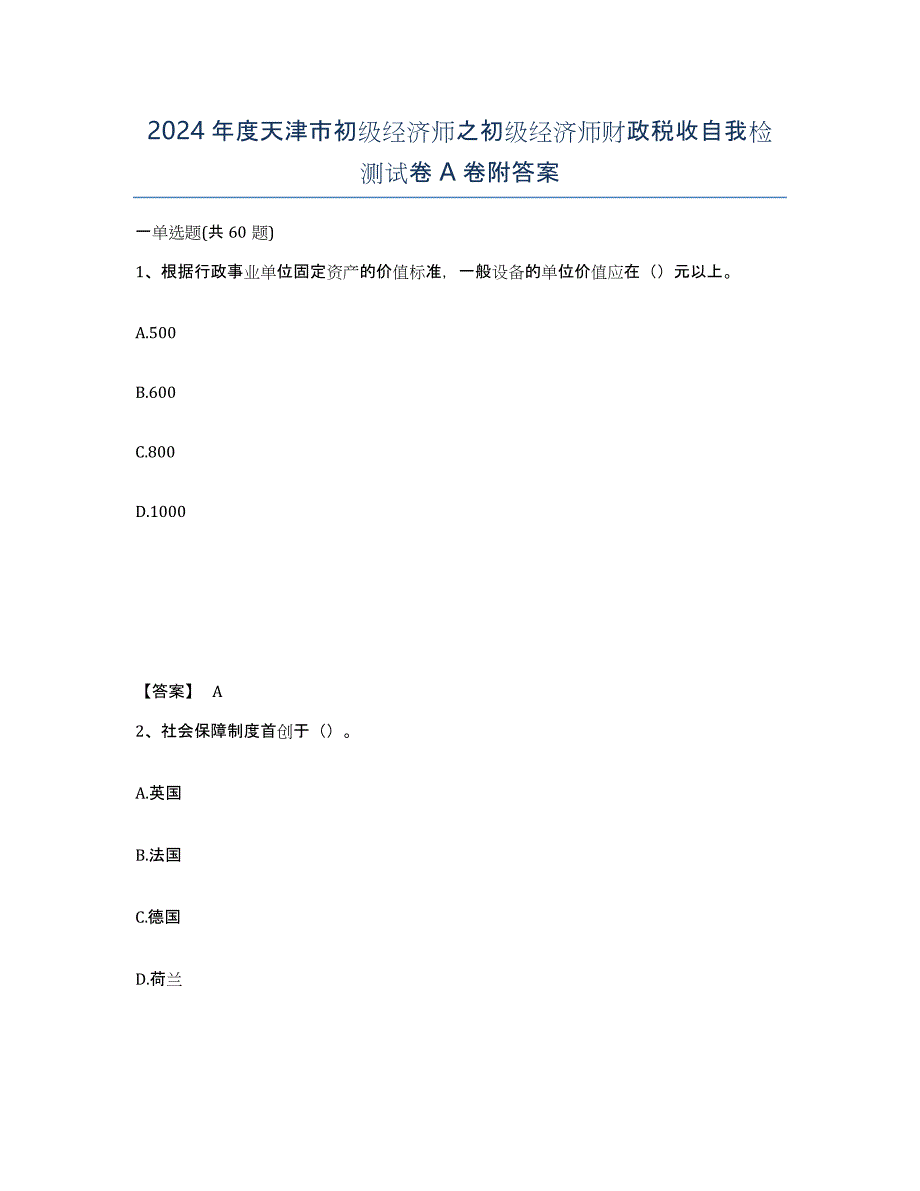 2024 年度天津市初级经济师之初级经济师财政税收自我检测试卷 A 卷附答案

一单选题(共 60 题)

1、根据行政事业单位固定资产的价值标准，一般设备的单位价值应在（）元以上。

A.500

B.600

C.800

D.1000

【答案】 A

2、社会保障制度首创于（）。

A.英国

B.法国

C.德国

D.荷兰